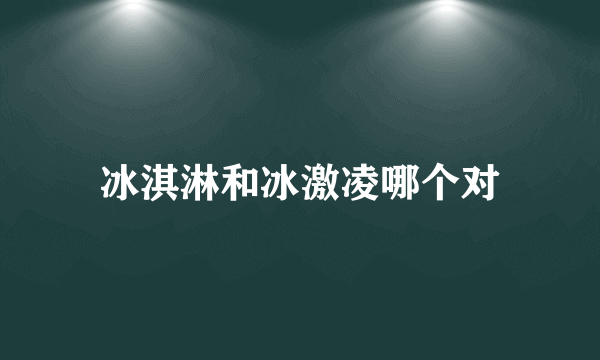 冰淇淋和冰激凌哪个对